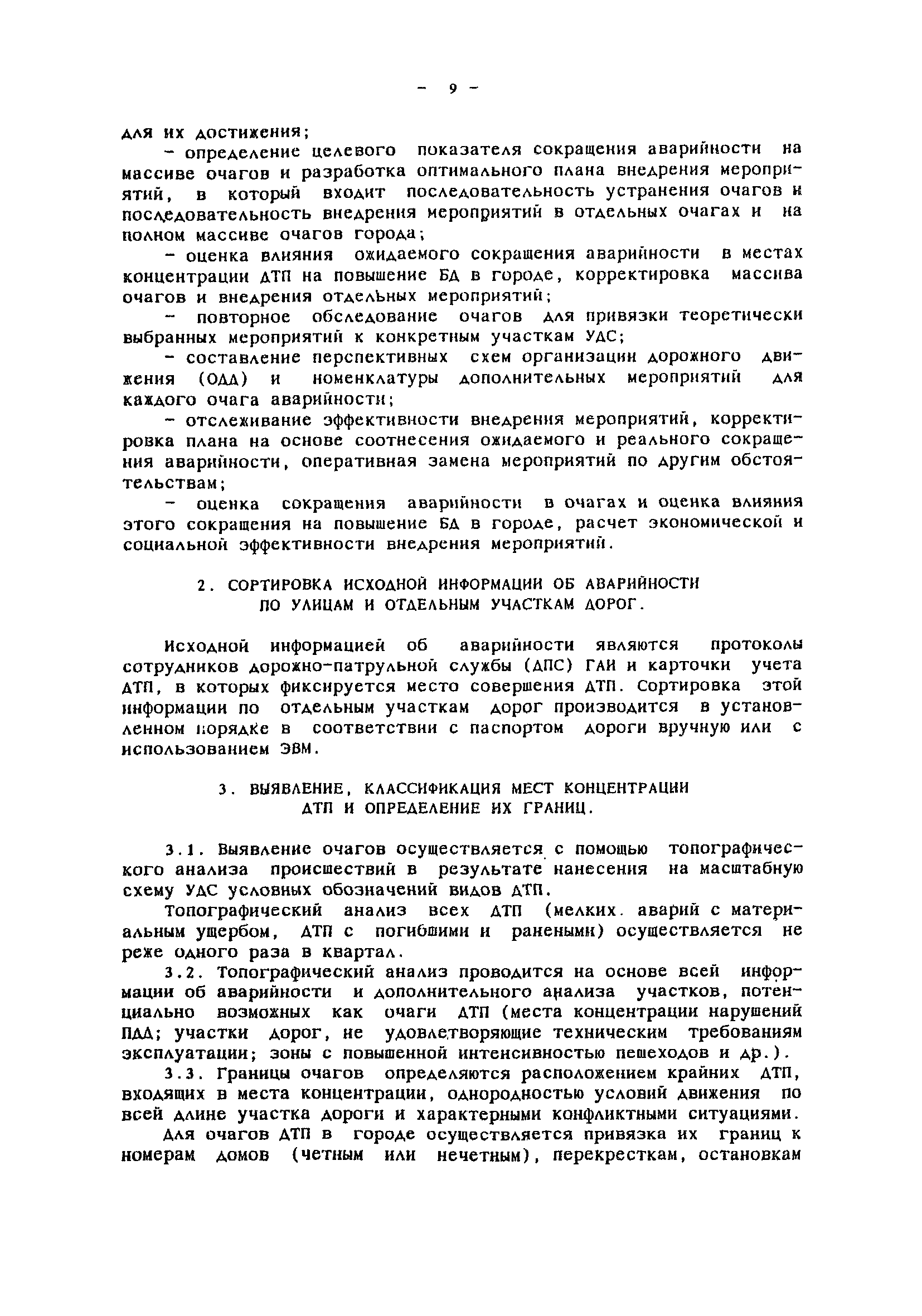 - 9 -

для их достижения;

- определение целевого показателя сокращения аварийности на массиве очагов и разработка оптимального плана внедрения мероприятий, в который входит последовательность устранения очагов и последовательность внедрения мероприятий в отдельных очагах и на полном массиве очагов города;

- оценка влияния ожидаемого сокращения аварийности в местах концентрации ДТП на повышение БД в городе, корректировка массива очагов и внедрения отдельных мероприятий;

- повторное обследование очагов для привязки теоретически выбранных мероприятий к конкретным участкам УДС;

- составление перспективных схем организации дорожного движения (ОДД) и номенклатуры дополнительных мероприятий для каждого очага аварийности;

- отслеживание эффективности внедрения мероприятий, корректировка плана на основе соотнесения ожидаемого и реального сокращения аварийности, оперативная замена мероприятий по другим обстоятельствам;

- оценка сокращения аварийности в очагах и оценка влияния этого сокращения на повышение БД в городе, расчет экономической и социальной эффективности внедрения мероприятий.

2. СОРТИРОВКА ИСХОДНОЙ ИНФОРМАЦИИ ОБ АВАРИЙНОСТИ ПО УЛИЦАМ И ОТДЕЛЬНЫМ УЧАСТКАМ ДОРОГ.

Исходной информацией об аварийности являются протоколы сотрудников дорожно-патрульной службы (ДПС) ГАИ и карточки учета ДТП, в которых фиксируется место совершения ДТП. Сортировка этой информации по отдельным участкам дорог производится в установленном порядке в соответствии с паспортом дороги вручную или с использованием ЭВМ.

3. ВЫЯВЛЕНИЕ, КЛАССИФИКАЦИЯ МЕСТ КОНЦЕНТРАЦИИ ДТП И ОПРЕДЕЛЕНИЕ ИХ ГРАНИЦ.

3.1. Выявление очагов осуществляется с помощью топографического анализа происшествий в результате нанесения на масштабную схему УДС условных обозначений видов ДТП.

Топографический анализ всех ДТП (мелких аварий с материальным ущербом, ДТП с погибшими и ранеными) осуществляется не реже одного раза в квартал.

3.2. Топографический анализ проводится на основе всей информации об аварийности и дополнительного анализа участков, потенциально возможных как очаги ДТП (места концентрации нарушений ПДД; участки дорог, не удовлетворяющие техническим требованиям эксплуатации; зоны с повышенной интенсивностью пешеходов и др.).

3.3. Границы очагов определяются расположением крайних ДТП, входящих в места концентрации, однородностью условий движения по всей длине участка дороги и характерными конфликтными ситуациями.

Для очагов ДТП в городе осуществляется привязка их границ к номерам домов (четным или нечетным), перекресткам, остановкам